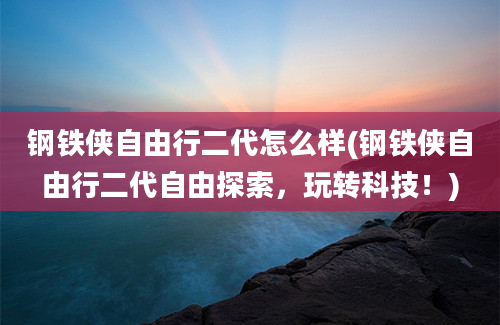 钢铁侠自由行二代怎么样(钢铁侠自由行二代自由探索，玩转科技！)